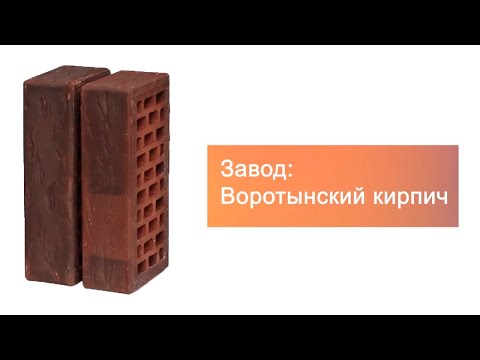 Завод:
Воротынский кирпич